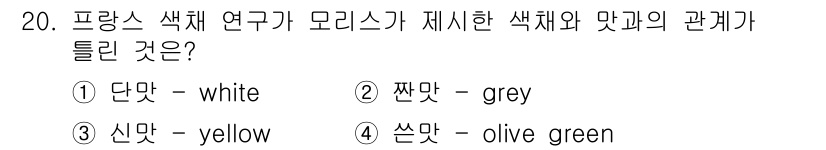 20. 프랑스 색채 연구가 모리스가 제시한 색채와 맛과의 관계가 틀린 것은?

① 단맛 - white
② 짠맛 - grey
③ 신맛 - yellow
④ 쓴맛 - olive green